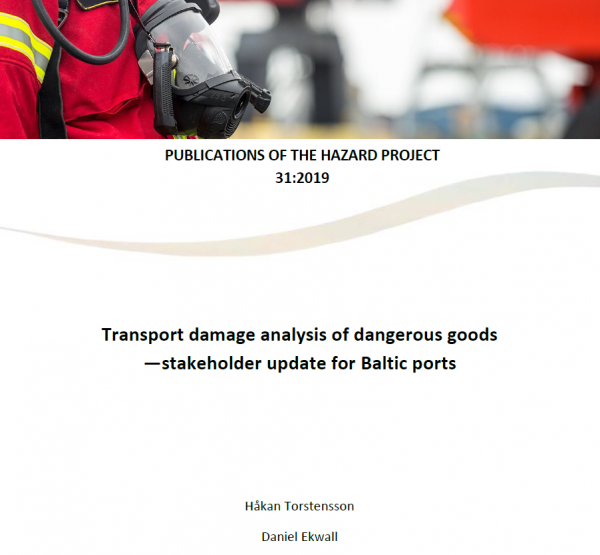 PUBLICATIONS OF THE HAZARD PROJECT
31:2019

Transport damage analysis of dangerous goods
—stakeholder update for Baltic ports

Håkan Torstensson

Daniel Ekwall